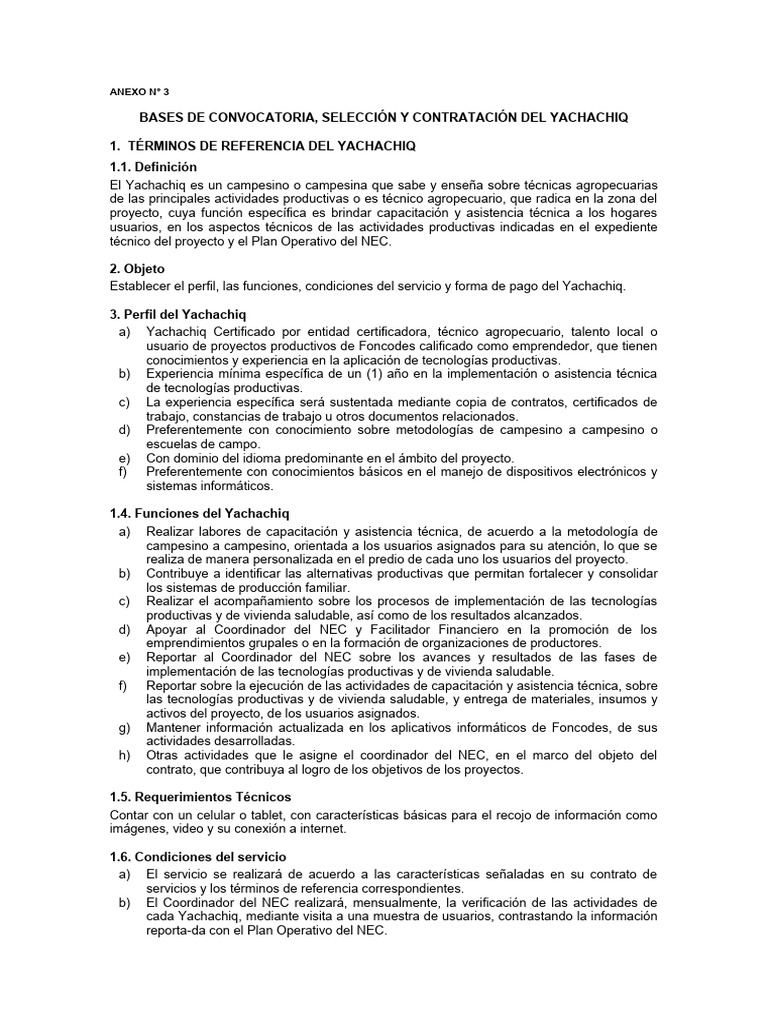 ANEXO N° 3

BASES DE CONVOCATORIA, SELECCIÓN Y CONTRATACIÓN DEL YACHACHIQ

1. TÉRMINOS DE REFERENCIA DEL YACHACHIQ

1.1. Definición
El Yachachiq es un campesino o campesina que sabe y enseña sobre técnicas agropecuarias de las principales actividades productivas o es técnico agropecuario, que radica en la zona del proyecto, cuya función específica es brindar capacitación y asistencia técnica a los hogares usuarios, en los aspectos técnicos de las actividades productivas indicadas en el expediente técnico del proyecto y el Plan Operativo del NEC.

2. Objeto
Establecer el perfil, las funciones, condiciones del servicio y forma de pago del Yachachiq.

3. Perfil del Yachachiq
a) Yachachiq Certificado por entidad certificadora, técnico agropecuario, talento local o usuario de proyectos productivos de Foncodes calificado como emprendedor, que tienen conocimientos y experiencia en la aplicación de tecnologías productivas.
b) Experiencia mínima específica de un (1) año en la implementación o asistencia técnica de tecnologías productivas.
c) La experiencia específica será sustentada mediante copia de contratos, certificados de trabajo, constancias de trabajo u otros documentos relacionados.
d) Preferentemente con conocimiento sobre metodologías de campesino a campesino o escuelas de campo.
e) Con dominio del idioma predominante en el ámbito del proyecto.
f) Preferentemente con conocimientos básicos en el manejo de dispositivos electrónicos y sistemas informáticos.

1.4. Funciones del Yachachiq
a) Realizar labores de capacitación y asistencia técnica, de acuerdo a la metodología de campesino a campesino, orientada a los usuarios asignados para su atención, lo que se realiza de manera personalizada en el predio de cada uno los usuarios del proyecto.
b) Contribuye a identificar las alternativas productivas que permitan fortalecer y consolidar los sistemas de producción familiar.
c) Realizar el acompañamiento sobre los procesos de implementación de las tecnologías productivas y de vivienda saludable, así como de los resultados alcanzados.
d) Apoyar al Coordinador del NEC y Facilitador Financiero en la promoción de los emprendimientos grupales o en la formación de organizaciones de productores.
e) Reportar al Coordinador del NEC sobre los avances y resultados de las fases de implementación de las tecnologías productivas y de vivienda saludable.
f) Reportar sobre la ejecución de las actividades de capacitación y asistencia técnica, sobre las tecnologías productivas y de vivienda saludable, y entrega de materiales, insumos y activos del proyecto, de los usuarios asignados.
g) Mantener información actualizada en los aplicativos informáticos de Foncodes, de sus actividades desarrolladas.
h) Otras actividades que le asigne el coordinador del NEC, en el marco del objeto del contrato, que contribuya al logro de los objetivos de los proyectos.

1.5. Requerimientos Técnicos
Contar con un celular o tablet, con características básicas para el recojo de información como imágenes, video y su conexión a internet.

1.6. Condiciones del servicio
a) El servicio se realizará de acuerdo a las características señaladas en su contrato de servicios y los términos de referencia correspondientes.
b) El Coordinador del NEC realizará, mensualmente, la verificación de las actividades de cada Yachachiq, mediante visita a una muestra de usuarios, contrastando la información reporta-da con el Plan Operativo del NEC.